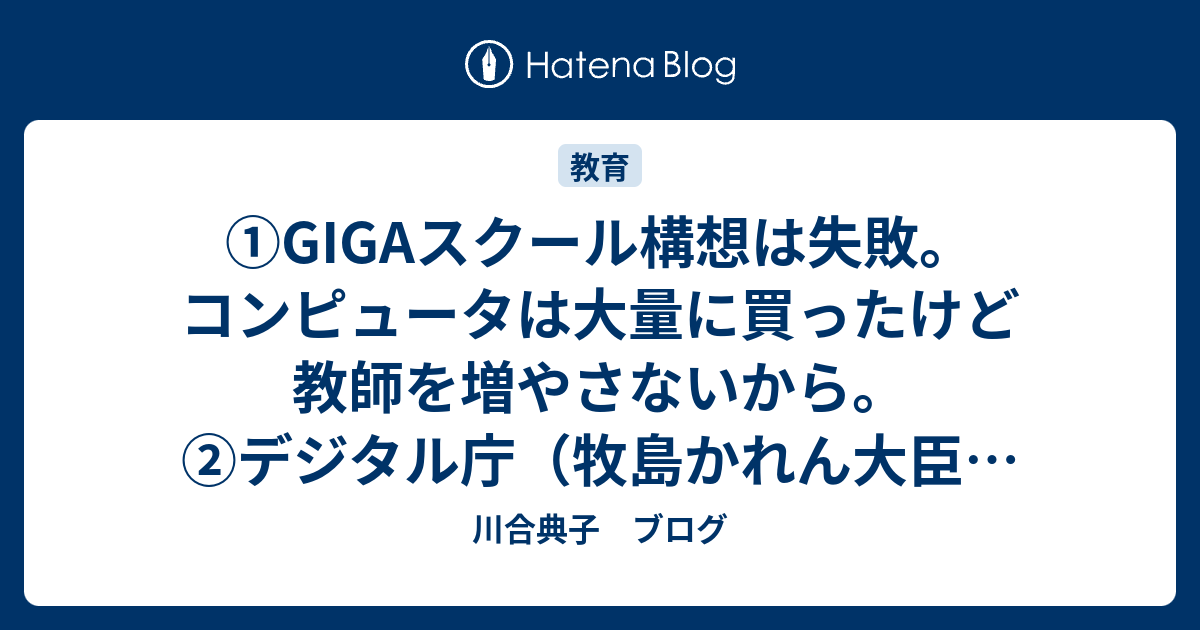 Hatena Blog

教育

①GIGAスクール構想は失敗。コンピュータは大量に買ったけど教師を増やさないから。②デジタル庁（牧島かれん大臣…

川合典子　ブログ